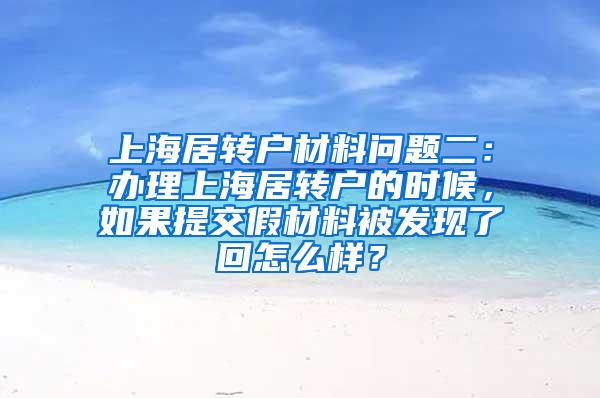 上海居转户材料问题二：办理上海居转户的时候，如果提交假材料被发现了回怎么样？